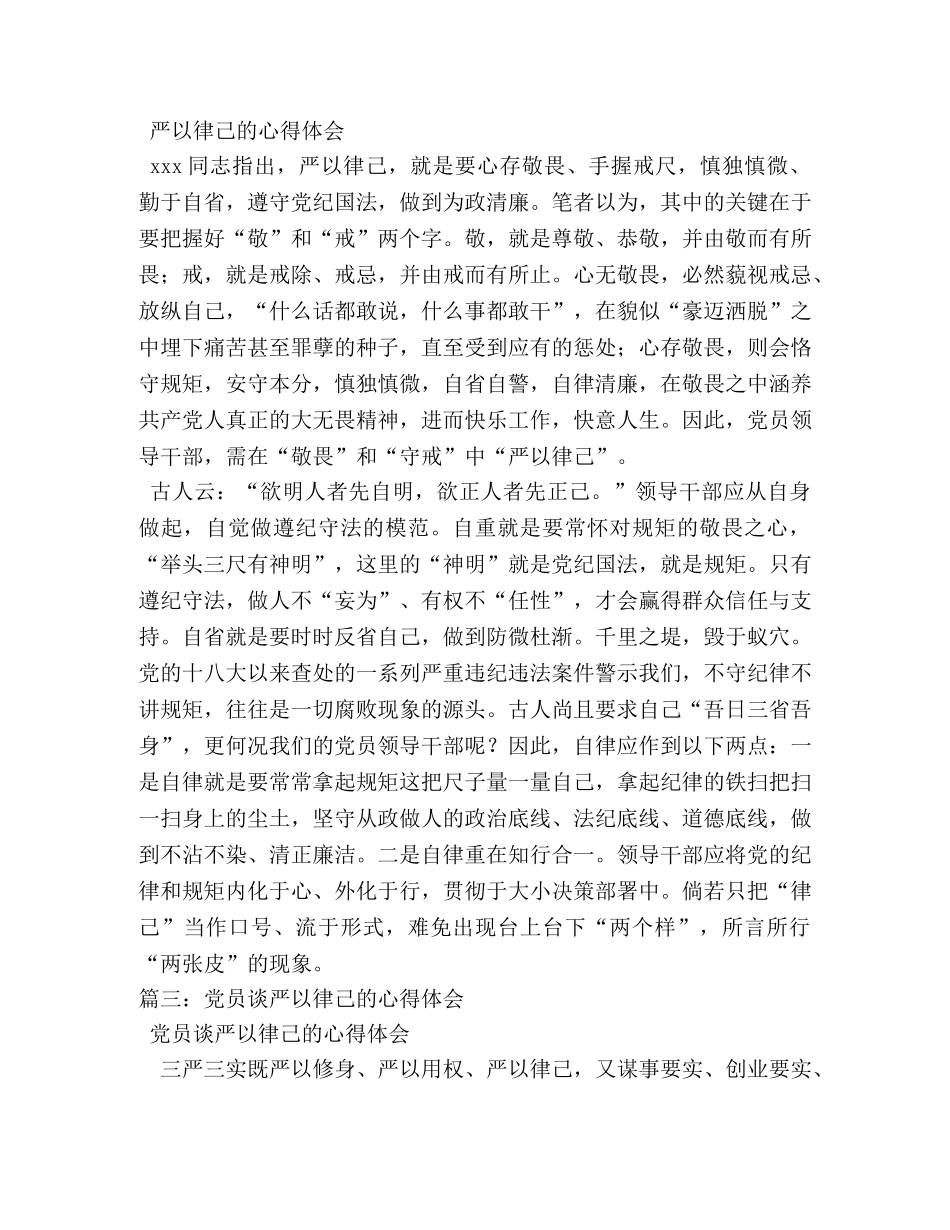 严以律己的心得体会

xxx 同志指出，严以律己，就是要心存敬畏、手握戒尺，慎独慎微、勤于自省，遵守党纪国法，做到为政清廉。笔者以为，其中的关键在于要把握好“敬”和“戒”两个字。敬，就是尊敬、恭敬，并由敬而有所畏；戒，就是戒除、戒忌，并由戒而有所止。心无敬畏，必然藐视戒忌、放纵自己，“什么话都敢说，什么事都敢干”，在貌似“豪迈洒脱”之中埋下痛苦甚至罪孽的种子，直至受到应有的惩处；心存敬畏，则会恪守规矩，安守本分，慎独慎微，自省自警，自律清廉，在敬畏之中涵养共产党人真正的大无畏精神，进而快乐工作，快意人生。因此，党员领导干部，需在“敬畏”和“守戒”中“严以律己”。

古人云：“欲明人者先自明，欲正人者先正己。”领导干部应从自身做起，自觉做遵纪守法的模范。自重就是要常怀对规矩的敬畏之心，“举头三尺有神明”，这里的“神明”就是党纪国法，就是规矩。只有遵纪守法，做人不“妄为”、有权不“任性”，才会赢得群众信任与支持。自省就是要时时反省自己，做到防微杜渐。千里之堤，毁于蚁穴。党的十八大以来查处的一系列严重违纪违法案件警示我们，不守纪律不讲规矩，往往是一切腐败现象的源头。古人尚且要求自己“吾日三省吾身”，更何况我们的党员领导干部呢？因此，自律应作到以下两点：一是自律就是要常常拿起规矩这把尺子量一量自己，拿起纪律的铁扫把扫一扫身上的尘土，坚守从政做人的政治底线、法纪底线、道德底线，做到不沾不染、清正廉洁。二是自律重在知行合一。领导干部应将党的纪律和规矩内化于心、外化于行，贯彻于大小决策部署中。倘若只把“律己”当作口号、流于形式，难免出现台上台下“两个样”，所言所行“两张皮”的现象。

篇三：党员谈严以律己的心得体会

党员谈严以律己的心得体会

三严三实既严以修身、严以用权、严以律己，又谋事要实、创业要实、